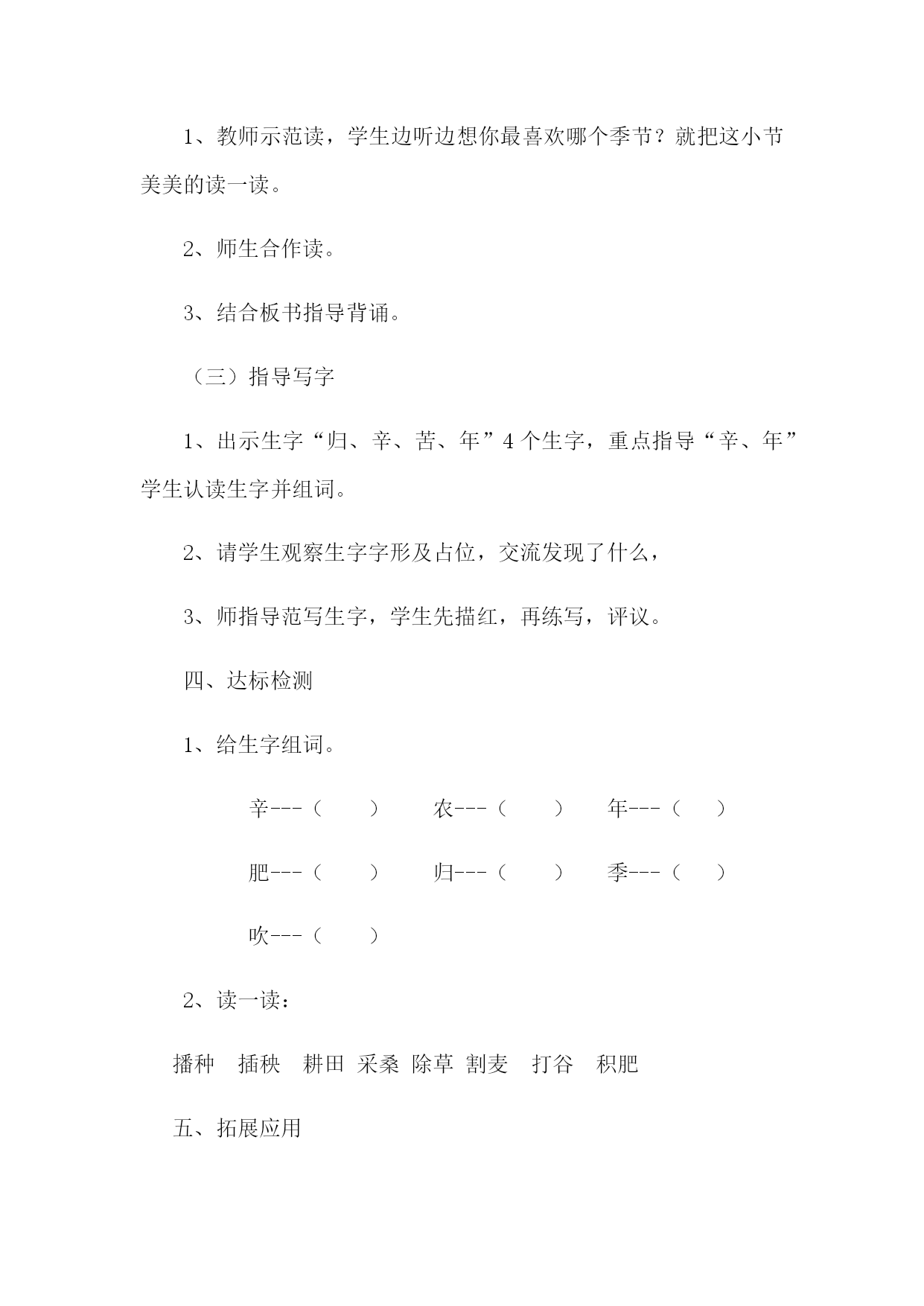 1、教师示范读，学生边听边想你最喜欢哪个季节？就把这小节美美的读一读。

2、师生合作读。

3、结合板书指导背诵。

（三）指导写字

1、出示生字“归、辛、苦、年”4个生字，重点指导“辛、年”学生认读生字并组词。

2、请学生观察生字字形及占位，交流发现了什么，

3、师指导范写生字，学生先描红，再练写，评议。

四、达标检测

1、给生字组词。

辛---（　　）　农---（　　）　年---（　　）

肥---（　　）　归---（　　）　季---（　　）

吹---（　　）

2、读一读：

播种　插秧　耕田　采桑　除草　割麦　打谷　积肥

五、拓展应用